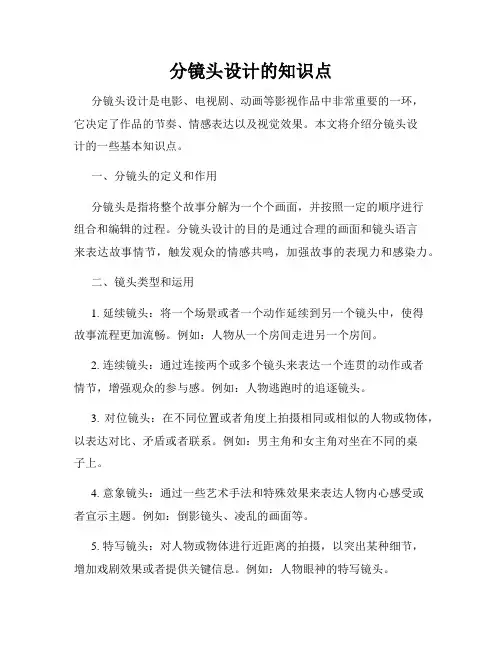 分镜头设计的知识点

分镜头设计是电影、电视剧、动画等影视作品中非常重要的一环，它决定了作品的节奏、情感表达以及视觉效果。本文将介绍分镜头设计的一些基本知识点。

一、分镜头的定义和作用

分镜头是指将整个故事分解为一个个画面，并按照一定的顺序进行组合和编辑的过程。分镜头设计的目的是通过合理的画面和镜头语言来表达故事情节，触发观众的情感共鸣，加强故事的表现力和感染力。

二、镜头类型和运用

1. 延续镜头：将一个场景或者一个动作延续到另一个镜头中，使得故事流程更加流畅。例如：人物从一个房间走进另一个房间。

2. 连续镜头：通过连接两个或多个镜头来表达一个连贯的动作或者情节，增强观众的参与感。例如：人物逃跑时的追逐镜头。

3. 对位镜头：在不同位置或者角度上拍摄相同或相似的人物或物体，以表达对比、矛盾或者联系。例如：男主角和女主角对坐在不同的桌子上。

4. 意象镜头：通过一些艺术手法和特殊效果来表达人物内心感受或者宣示主题。例如：倒影镜头、凌乱的画面等。

5. 特写镜头：对人物或物体进行近距离的拍摄，以突出某种细节，增加戏剧效果或者提供关键信息。例如：人物眼神的特写镜头。